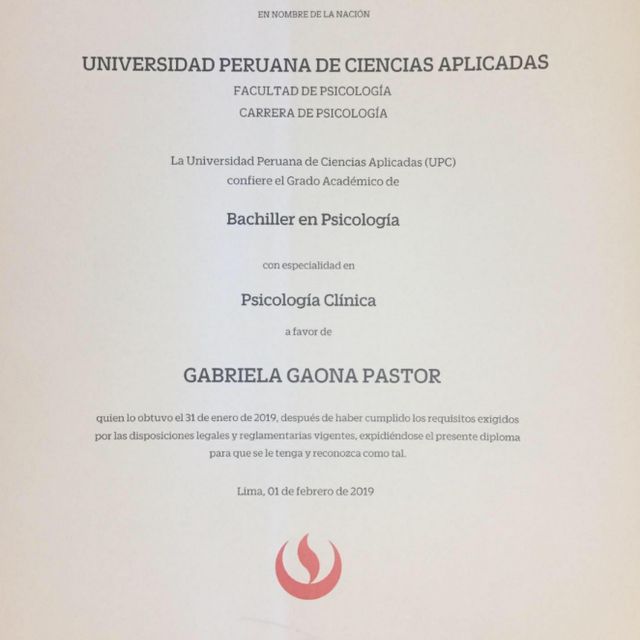 EN NOMBRE DE LA NACIÓN

UNIVERSIDAD PERUANA DE CIENCIAS APLICADAS
FACULTAD DE PSICOLOGÍA
CARRERA DE PSICOLOGÍA

La Universidad Peruana de Ciencias Aplicadas (UPC)
confiere el Grado Académico de

Bachiller en Psicología

con especialidad en

Psicología Clínica

a favor de

GABRIELA GAONA PASTOR

quien lo obtuvo el 31 de enero de 2019, después de haber cumplido los requisitos exigidos por las disposiciones legales y reglamentarias vigentes, expidiéndose el presente diploma para que se le tenga y reconozca como tal.

Lima, 01 de febrero de 2019